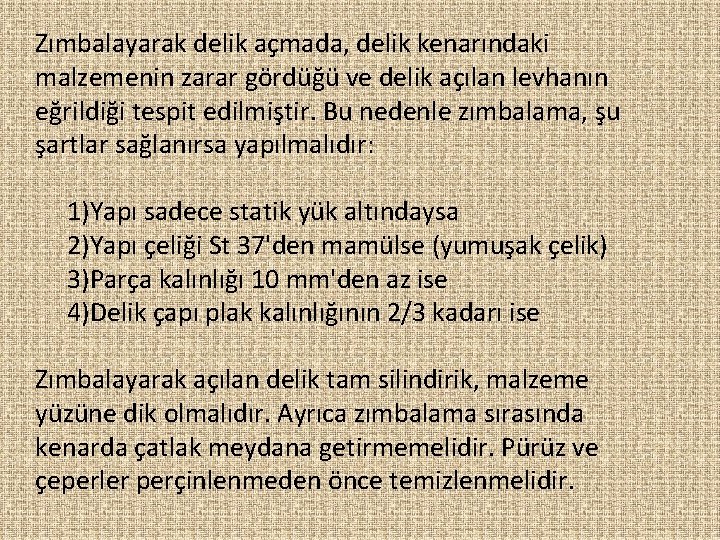 Zımbalayarak delik açmada, delik kenarındaki malzemenin zarar gördüğü ve delik açılan levhanın eğrildiği tespit edilmiştir. Bu nedenle zımbalama, şu şartlar sağlanırsa yapılmalıdır:

1)Yapı sadece statik yük altındaysa
2)Yapı çeliği St 37'den mamülse (yumuşak çelik)
3)Parça kalınlığı 10 mm'den az ise
4)Delik çapı plak kalınlığının 2/3 kadarı ise

Zımbalayarak açılan delik tam silindirik, malzeme yüzüne dik olmalıdır. Ayrıca zımbalama sırasında kenarda çatlak meydana getirmemelidir. Pürüz ve çeperler perçinlenmeden önce temizlenmelidir.